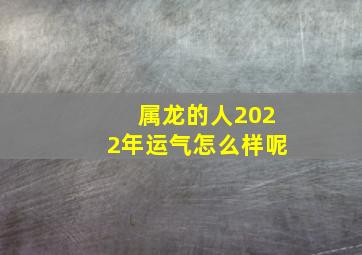 属龙的人2022年运气怎么样呢